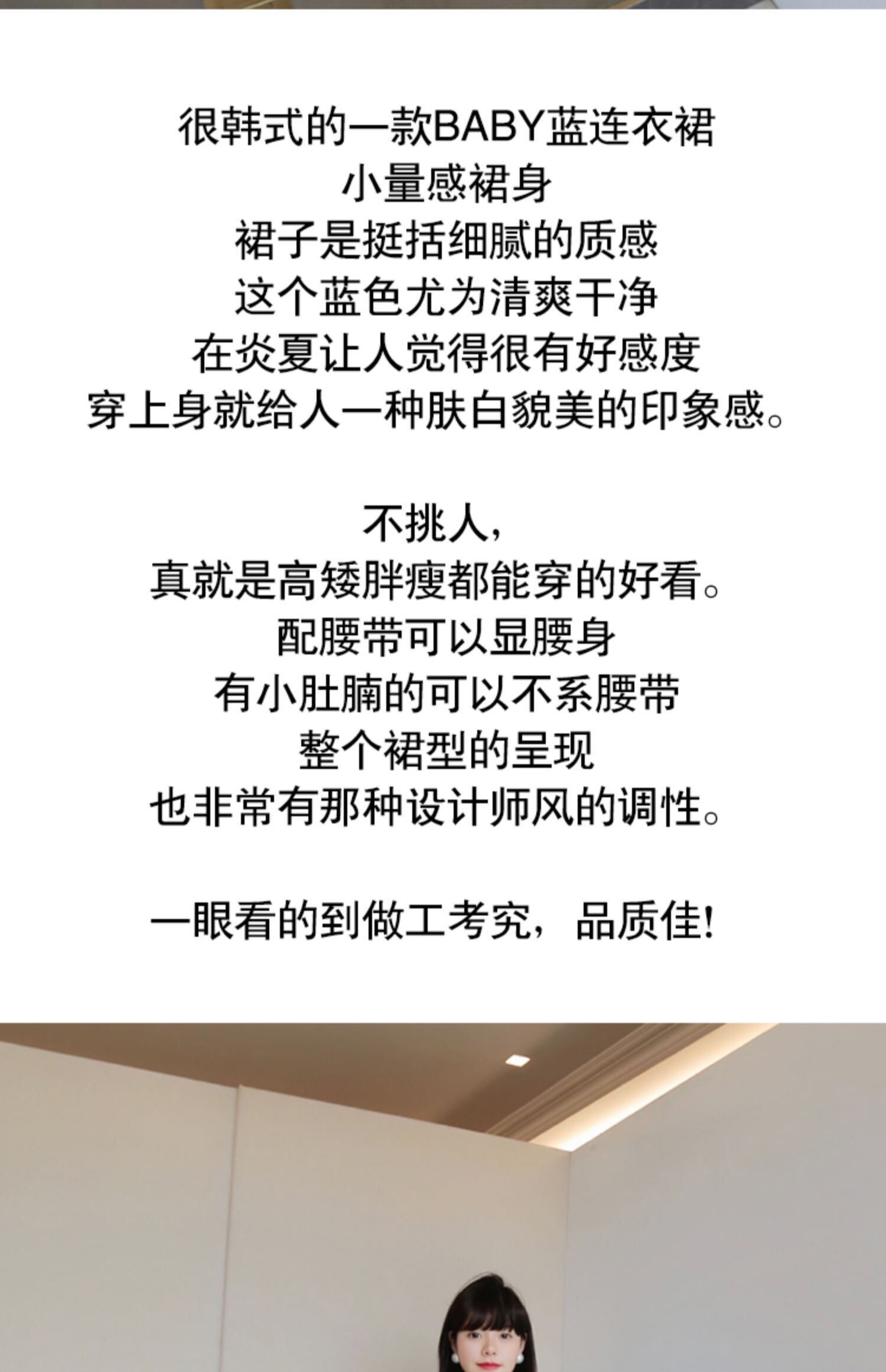 很韩式的一款BABY蓝连衣裙
小量感裙身
裙子是挺括细腻的质感
这个蓝色尤为清爽干净
在炎夏让人觉得很有好感度
穿上身就给人一种肤白貌美的印象感。

不挑人，
真就是高矮胖瘦都能穿的好看。
配腰带可以显腰身
有小肚腩的可以不系腰带
整个裙型的呈现
也非常有那种设计师风的调性。

一眼看的到做工考究，品质佳!